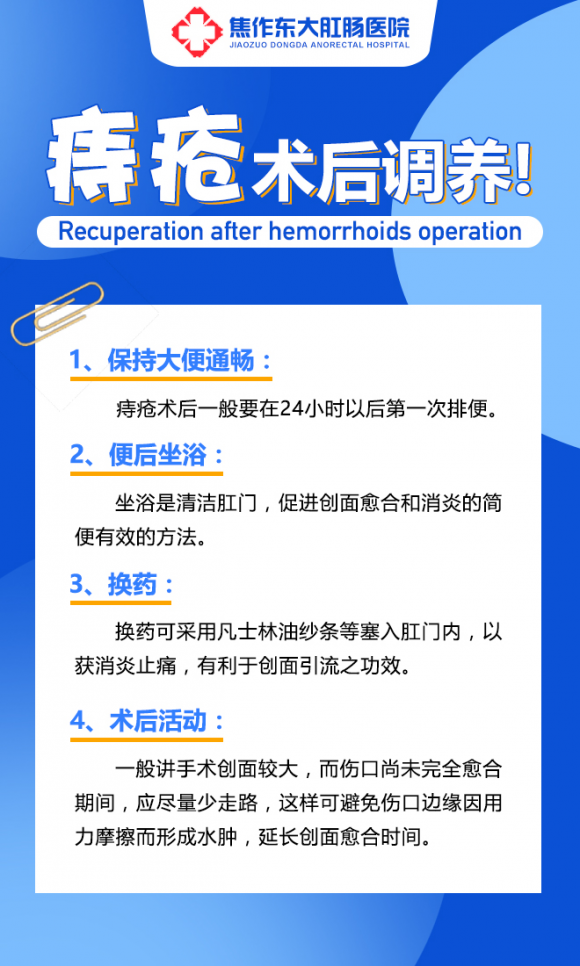 焦作东大肛肠医院
JIAOZUO DONGDA ANORECTAL HOSPITAL

痔疮术后调养!
Recuperation after hemorrhoids operation

1、保持大便通畅：

痔疮术后一般要在24小时以后第一次排便。

2、便后坐浴：

坐浴是清洁肛门，促进创面愈合和消炎的简便有效的方法。

3、换药：

换药可采用凡士林油纱条等塞入肛门内，以获消炎止痛，有利于创面引流之功效。

4、术后活动：

一般讲手术创面较大，而伤口尚未完全愈合期间，应尽量少走路，这样可避免伤口边缘因用力摩擦而形成水肿，延长创面愈合时间。